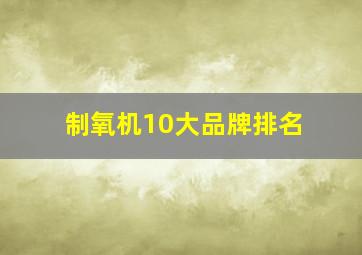 制氧机10大品牌排名